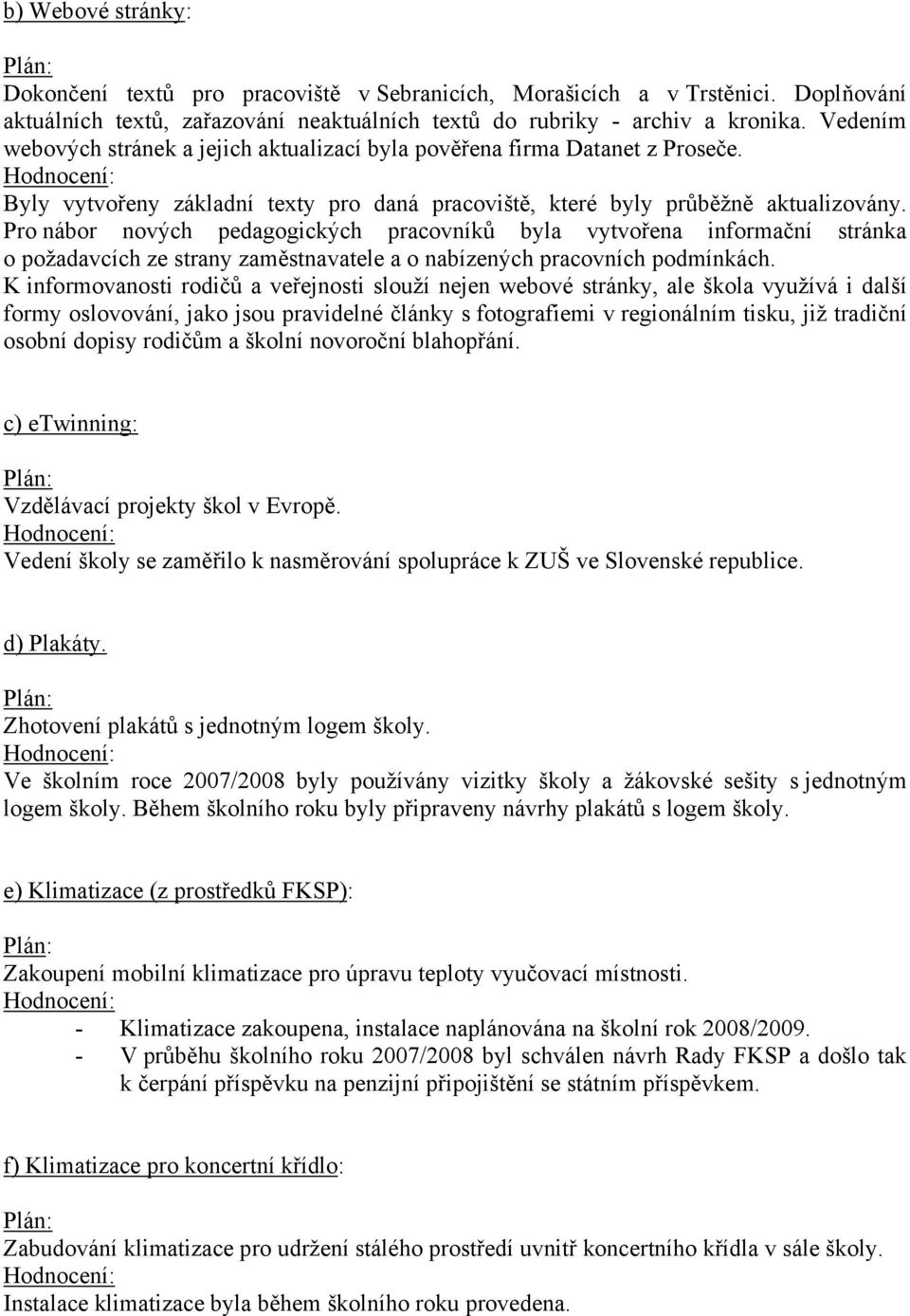 b) Webové stránky:

Plán:
Dokončení textů pro pracoviště v Sebranicích, Morašicích a v Trstěnici. Doplňování aktuálních textů, zařazování neaktuálních textů do rubriky - archiv a kronika. Vedením webových stránek a jejich aktualizací byla pověřena firma Datanet z Proseče.
Hodnocení:
Byly vytvořeny základní texty pro daná pracoviště, které byly průběžně aktualizovány. Pro nábor nových pedagogických pracovníků byla vytvořena informační stránka o požadavcích ze strany zaměstnavatele a o nabízených pracovních podmínkách.
K informovanosti rodičů a veřejnosti slouží nejen webové stránky, ale škola využívá i další formy oslovování, jako jsou pravidelné články s fotografiemi v regionálním tisku, již tradiční osobní dopisy rodičům a školní novoroční blahopřání.

c) eTwinning:

Plán:
Vzdělávací projekty škol v Evropě.
Hodnocení:
Vedení školy se zaměřilo k nasměrování spolupráce k ZUŠ ve Slovenské republice.

d) Plakáty.

Plán:
Zhotovení plakátů s jednotným logem školy.
Hodnocení:
Ve školním roce 2007/2008 byly používány vizitky školy a žákovské sešity s jednotným logem školy. Během školního roku byly připraveny návrhy plakátů s logem školy.

e) Klimatizace (z prostředků FKSP):

Plán:
Zakoupení mobilní klimatizace pro úpravu teploty vyučovací místnosti.
Hodnocení:
- Klimatizace zakoupena, instalace naplánována na školní rok 2008/2009.
- V průběhu školního roku 2007/2008 byl schválen návrh Rady FKSP a došlo tak k čerpání příspěvku na penzijní připojištění se státním příspěvkem.

f) Klimatizace pro koncertní křídlo:

Plán:
Zabudování klimatizace pro udržení stálého prostředí uvnitř koncertního křídla v sále školy.
Hodnocení:
Instalace klimatizace byla během školního roku provedena.